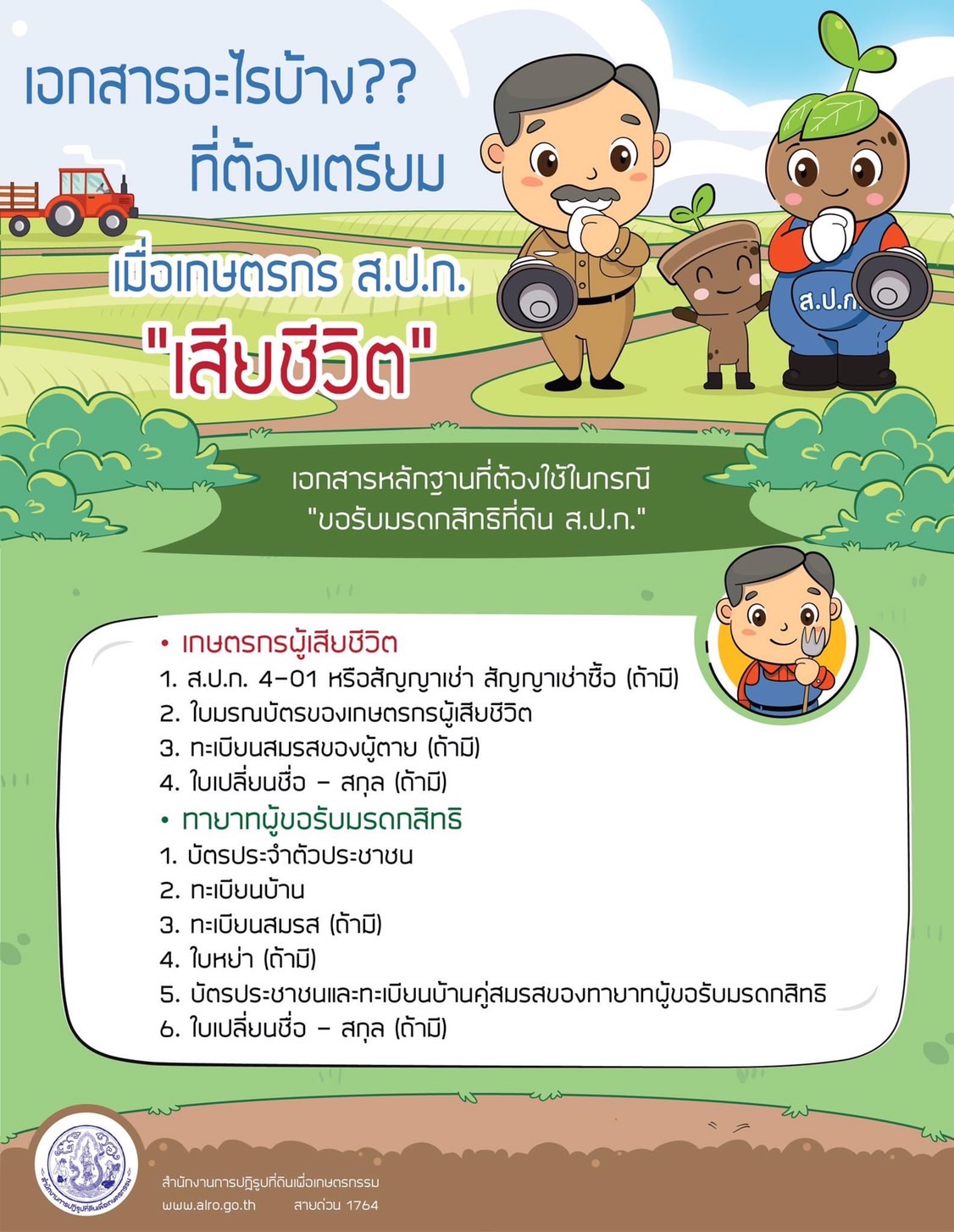 เอกสารอะไรบ้าง??
ที่ต้องเตรียม

เมื่อเกษตรกร ส.ป.ก.
"เสียชีวิต"

ส.ป.ก.

เอกสารหลักฐานที่ต้องใช้ในกรณี
"ขอรับมรดกสิทธิที่ดิน ส.ป.ก."

• เกษตรกรผู้เสียชีวิต
1. ส.ป.ก. 4-01 หรือสัญญาเช่า สัญญาเช่าซื้อ (ถ้ามี)
2. ใบมรณบัตรของเกษตรกรผู้เสียชีวิต
3. ทะเบียนสมรสของผู้ตาย (ถ้ามี)
4. ใบเปลี่ยนชื่อ - สกุล (ถ้ามี)
• ทายาทผู้ขอรับมรดกสิทธิ
1. บัตรประจำตัวประชาชน
2. ทะเบียนบ้าน
3. ทะเบียนสมรส (ถ้ามี)
4. ใบหย่า (ถ้ามี)
5. บัตรประชาชนและทะเบียนบ้านคู่สมรสของทายาทผู้ขอรับมรดกสิทธิ
6. ใบเปลี่ยนชื่อ - สกุล (ถ้ามี)

สำนักงานการปฏิรูปที่ดินเพื่อเกษตรกรรม

สำนักงานการปฏิรูปที่ดินเพื่อเกษตรกรรม
www.alro.go.th สายด่วน 1764